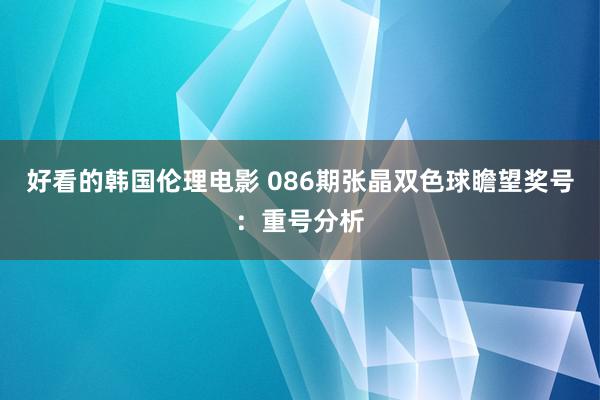 好看的韩国伦理电影 086期张晶双色球瞻望奖号：重号分析